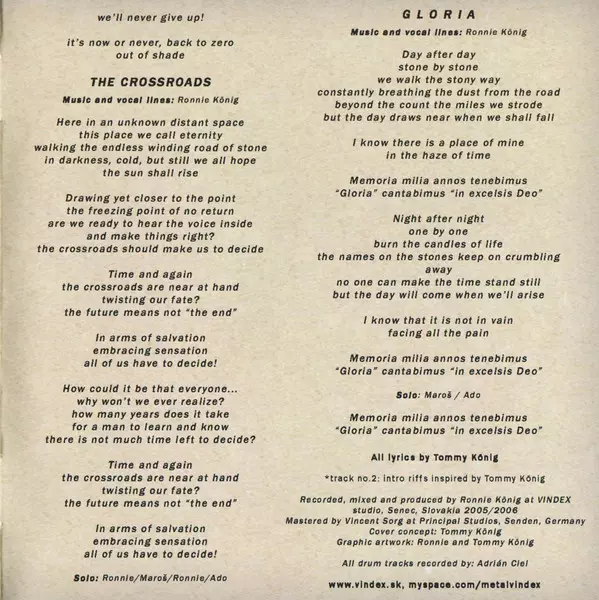 we'll never give up!

it's now or never, back to zero
out of shade

THE CROSSROADS

Music and vocal lines: Ronnie König

Here in an unknown distant space
this place we call eternity
walking the endless winding road of stone
in darkness, cold, but still we all hope
the sun shall rise

Drawing yet closer to the point
the freezing point of no return
are we ready to hear the voice inside
and make things right?
the crossroads should make us to decide

Time and again
the crossroads are near at hand
twisting our fate?
the future means not "the end"

In arms of salvation
embracing sensation
all of us have to decide!

How could it be that everyone...
why won't we ever realize?
how many years does it take
for a man to learn and know
there is not much time left to decide?

Time and again
the crossroads are near at hand
twisting our fate?
the future means not "the end"

In arms of salvation
embracing sensation
all of us have to decide!

Solo: Ronnie/Maroš/Ronnie/Ado

GLORIA

Music and vocal lines: Ronnie König

Day after day
stone by stone
we walk the stony way
constantly breathing the dust from the road
beyond the count the miles we strode
but the day draws near when we shall fall

I know there is a place of mine
in the haze of time

Memoria milia annos tenebimus
"Gloria" cantabimus "in excelsis Deo"

Night after night
one by one
burn the candles of life
the names on the stones keep on crumbling
away
no one can make the time stand still
but the day will come when we'll arise

I know that it is not in vain
facing all the pain

Memoria milia annos tenebimus
"Gloria" cantabimus "in excelsis Deo"

Solo: Maroš / Ado

Memoria milia annos tenebimus
"Gloria" cantabimus "in excelsis Deo"

All lyrics by Tommy König

*track no.2: intro riffs inspired by Tommy König

Recorded, mixed and produced by Ronnie König at VINDEX
studio, Senec, Slovakia 2005/2006
Mastered by Vincent Sorg at Principal Studios, Senden, Germany
Cover concept: Tommy König
Graphic artwork: Ronnie and Tommy König

All drum tracks recorded by: Adrián Ciel

www.vindex.sk, myspace.com/metalvindex